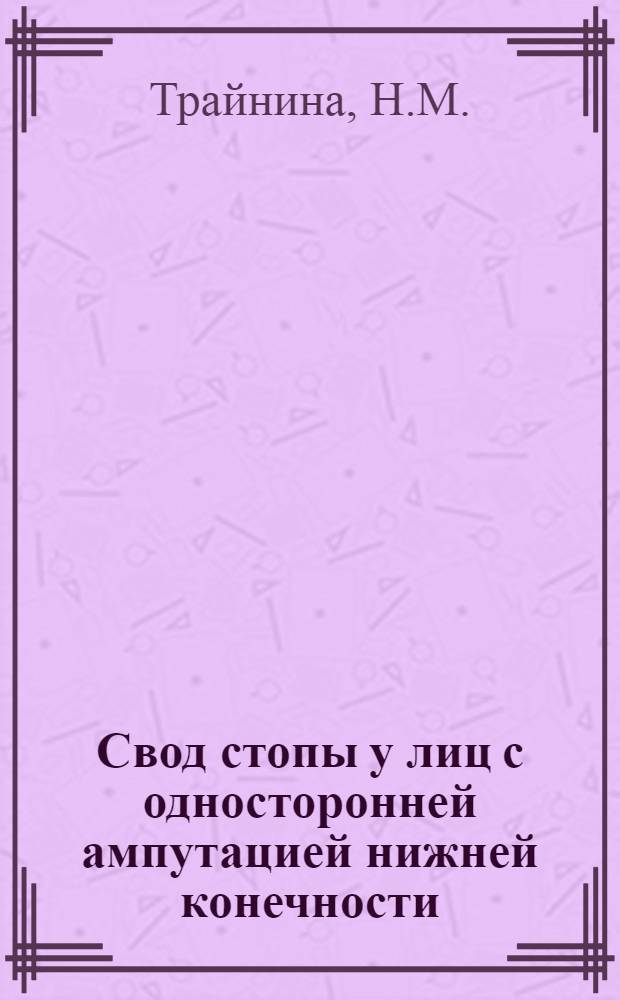 Трайнина, Н.М.

Свод стопы у лиц с односторонней ампутацией нижней конечности